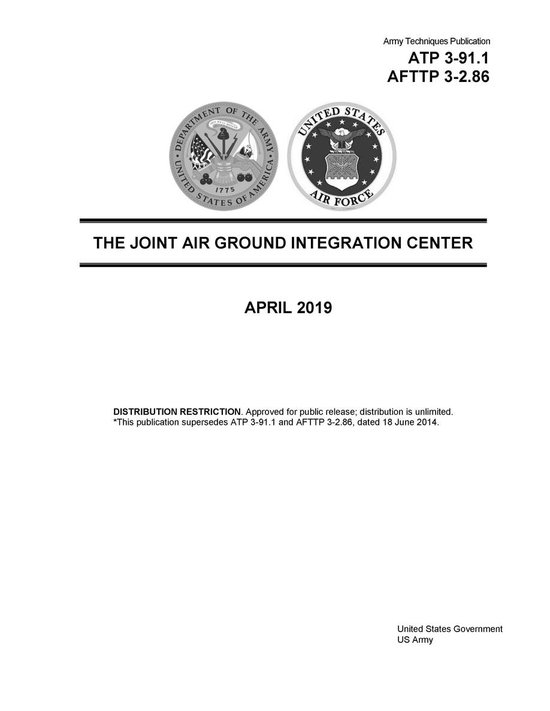 Army Techniques Publication
ATP 3-91.1
AFTTP 3-2.86

DEPARTMENT OF THE ARMY
UNITED STATES OF AMERICA
1775

UNITED STATES
AIR FORCE

THE JOINT AIR GROUND INTEGRATION CENTER

APRIL 2019

DISTRIBUTION RESTRICTION. Approved for public release; distribution is unlimited.
*This publication supersedes ATP 3-91.1 and AFTTP 3-2.86, dated 18 June 2014.

United States Government
US Army